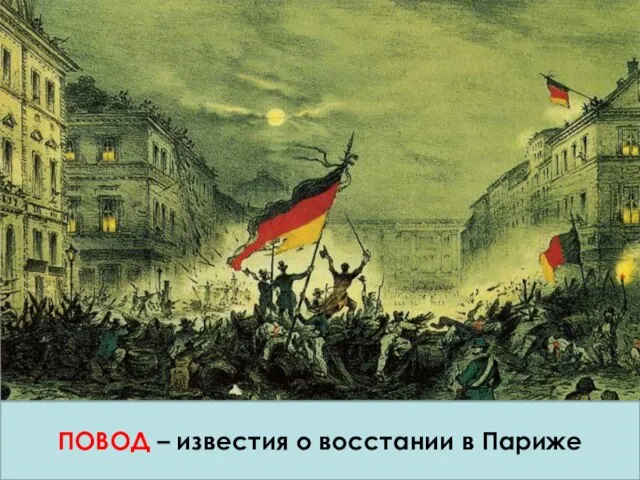 ПОВОД – известия о восстании в Париже